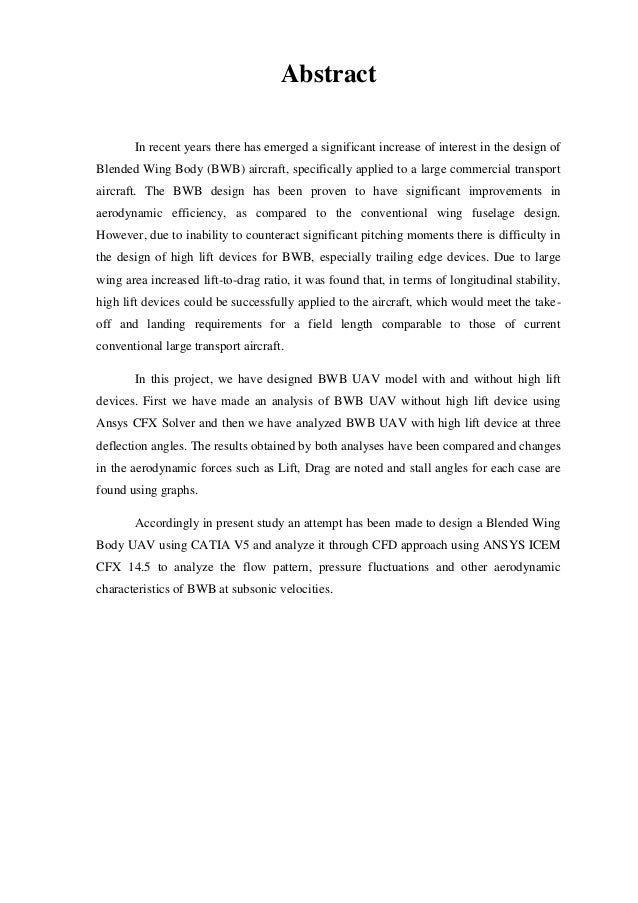 Abstract

In recent years there has emerged a significant increase of interest in the design of Blended Wing Body (BWB) aircraft, specifically applied to a large commercial transport aircraft. The BWB design has been proven to have significant improvements in aerodynamic efficiency, as compared to the conventional wing fuselage design. However, due to inability to counteract significant pitching moments there is difficulty in the design of high lift devices for BWB, especially trailing edge devices. Due to large wing area increased lift-to-drag ratio, it was found that, in terms of longitudinal stability, high lift devices could be successfully applied to the aircraft, which would meet the take-off and landing requirements for a field length comparable to those of current conventional large transport aircraft.

In this project, we have designed BWB UAV model with and without high lift devices. First we have made an analysis of BWB UAV without high lift device using Ansys CFX Solver and then we have analyzed BWB UAV with high lift device at three deflection angles. The results obtained by both analyses have been compared and changes in the aerodynamic forces such as Lift, Drag are noted and stall angles for each case are found using graphs.

Accordingly in present study an attempt has been made to design a Blended Wing Body UAV using CATIA V5 and analyze it through CFD approach using ANSYS ICEM CFX 14.5 to analyze the flow pattern, pressure fluctuations and other aerodynamic characteristics of BWB at subsonic velocities.